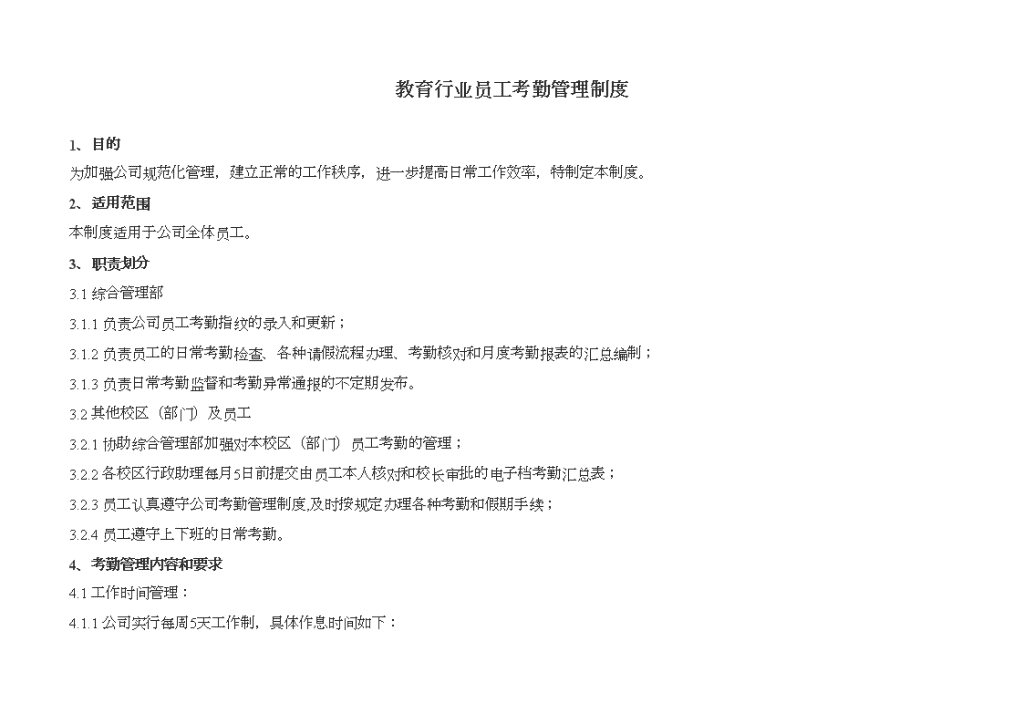 教育行业员工考勤管理制度

1、目的

为加强公司规范化管理，建立正常的工作秩序，进一步提高日常工作效率，特制定本制度。

2、适用范围

本制度适用于公司全体员工。

3、职责划分

3.1 综合管理部

3.1.1 负责公司员工考勤指纹的录入和更新；

3.1.2 负责员工的日常考勤检查、各种请假流程办理、考勤核对和月度考勤报表的汇总编制；

3.1.3 负责日常考勤监督和考勤异常通报的不定期发布。

3.2 其他校区（部门）及员工

3.2.1 协助综合管理部加强对本校区（部门）员工考勤的管理；

3.2.2 各校区行政助理每月5日前提交由员工本人核对和校长审批的电子档考勤汇总表；

3.2.3 员工认真遵守公司考勤管理制度,及时按规定办理各种考勤和假期手续；

3.2.4 员工遵守上下班的日常考勤。

4、考勤管理内容和要求

4.1 工作时间管理：

4.1.1 公司实行每周5天工作制，具体作息时间如下：